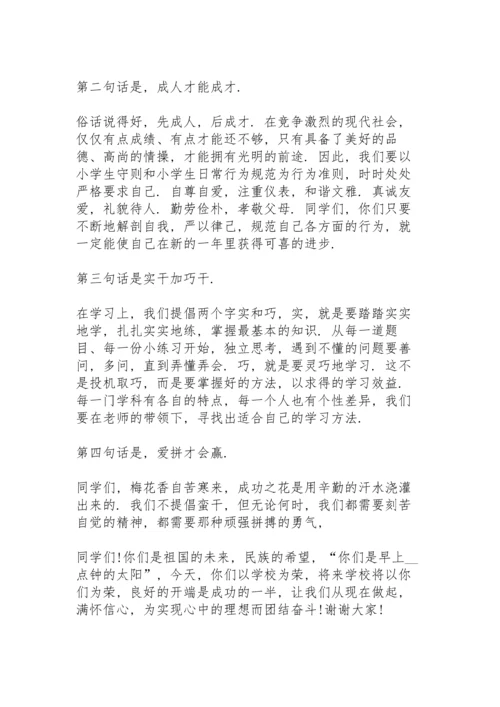 第二句话是，成人才能成才.

俗话说得好，先成人，后成才. 在竞争激烈的现代社会，仅仅有点成绩、有点才能还不够，只有具备了美好的品德、高尚的情操，才能拥有光明的前途. 因此，我们要以小学生守则和小学生日常行为规范为行为准则，时时处处严格要求自己. 自尊自爱，注重仪表，和谐文雅. 真诚友爱，礼貌待人. 勤劳俭朴，孝敬父母. 同学们，你们只要不断地解剖自我，严以律己，规范自己各方面的行为，就一定能使自己在新的一年里获得可喜的进步.

第三句话是实干加巧干.

在学习上，我们提倡两个字实和巧，实，就是要踏踏实实地学，扎扎实实地练，掌握最基本的知识. 从每一道题目、每一份小练习开始，独立思考，遇到不懂的问题要善问，多问，直到弄懂弄会. 巧，就是要灵巧地学习. 这不是投机取巧，而是要掌握好的方法，以求得的学习效益. 每一门学科有各自的特点，每一个人也有个性差异，我们要在老师的带领下，寻找出适合自己的学习方法.

第四句话是，爱拼才会赢.

同学们，梅花香自苦寒来，成功之花是用辛勤的汗水浇灌出来的. 我们不提倡蛮干，但无论何时，我们都需要刻苦自觉的精神，都需要那种顽强拼搏的勇气，

同学们!你们是祖国的未来，民族的希望，“你们是早上__点钟的太阳”，今天，你们以学校为荣，将来学校将以你们为荣，良好的开端是成功的一半，让我们从现在做起，满怀信心，为实现心中的理想而团结奋斗!谢谢大家!